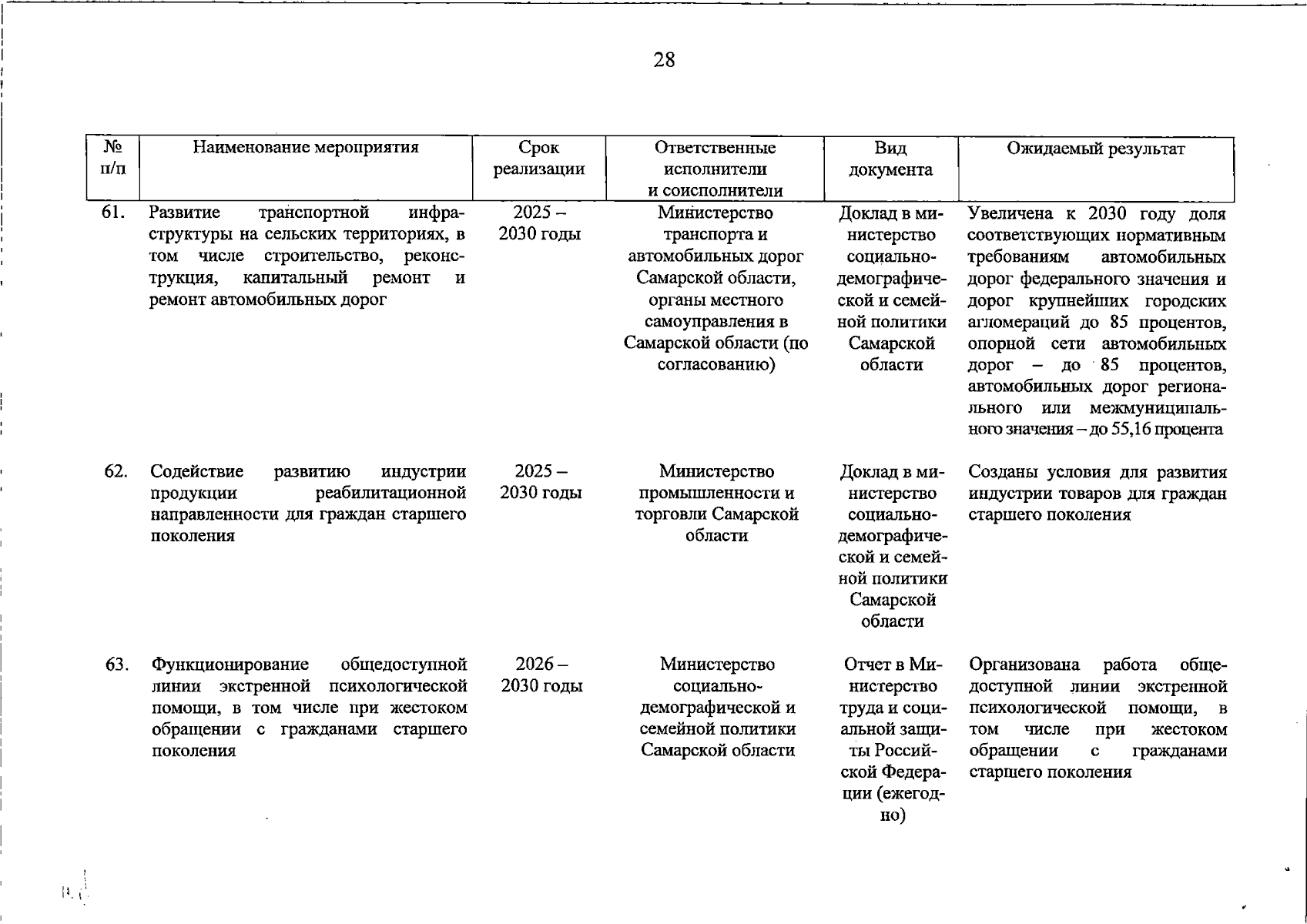 28

| № п/п | Наименование мероприятия | Срок реализации | Ответственные исполнители и соисполнители | Вид документа | Ожидаемый результат |
|---|---|---|---|---|---|
| 61. | Развитие транспортной инфраструктуры на сельских территориях, в том числе строительство, реконструкция, капитальный ремонт и ремонт автомобильных дорог | 2025 – 2030 годы | Министерство транспорта и автомобильных дорог Самарской области, органы местного самоуправления в Самарской области (по согласованию) | Доклад в министерство социально-демографической и семейной политики Самарской области | Увеличена к 2030 году доля соответствующих нормативным требованиям автомобильных дорог федерального значения и дорог крупнейших городских агломераций до 85 процентов, опорной сети автомобильных дорог – до 85 процентов, автомобильных дорог регионального или межмуниципального значения – до 55,16 процента |
| 62. | Содействие развитию индустрии продукции реабилитационной направленности для граждан старшего поколения | 2025 – 2030 годы | Министерство промышленности и торговли Самарской области | Доклад в министерство социально-демографической и семейной политики Самарской области | Созданы условия для развития индустрии товаров для граждан старшего поколения |
| 63. | Функционирование общедоступной линии экстренной психологической помощи, в том числе при жестоком обращении с гражданами старшего поколения | 2026 – 2030 годы | Министерство социально-демографической и семейной политики Самарской области | Отчет в Министерство труда и социальной защиты Российской Федерации (ежегодно) | Организована работа общедоступной линии экстренной психологической помощи, в том числе при жестоком обращении с гражданами старшего поколения |